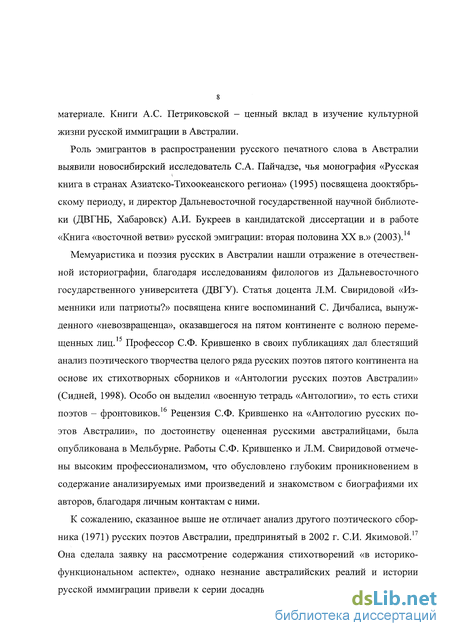 8

материале. Книги А.С. Петриковской – ценный вклад в изучение культурной жизни русской иммиграции в Австралии.

Роль эмигрантов в распространении русского печатного слова в Австралии выявили новосибирский исследователь С.А. Пайчадзе, чья монография «Русская книга в странах Азиатско-Тихоокеанского региона» (1995) посвящена дооктябрьскому периоду, и директор Дальневосточной государственной научной библиотеки (ДВГНБ, Хабаровск) А.И. Букреев в кандидатской диссертации и в работе «Книга «восточной ветви» русской эмиграции: вторая половина XX в.» (2003).$^{14}$

Мемуаристика и поэзия русских в Австралии нашли отражение в отечественной историографии, благодаря исследованиям филологов из Дальневосточного государственного университета (ДВГУ). Статья доцента Л.М. Свиридовой «Изменники или патриоты?» посвящена книге воспоминаний С. Дичбалиса, вынужденного «невозвращенца», оказавшегося на пятом континенте с волною перемещенных лиц.$^{15}$ Профессор С.Ф. Крившенко в своих публикациях дал блестящий анализ поэтического творчества целого ряда русских поэтов пятого континента на основе их стихотворных сборников и «Антологии русских поэтов Австралии» (Сидней, 1998). Особо он выделил «военную тетрадь «Антологии», то есть стихи поэтов – фронтовиков.$^{16}$ Рецензия С.Ф. Крившенко на «Антологию русских поэтов Австралии», по достоинству оцененная русскими австралийцами, была опубликована в Мельбурне. Работы С.Ф. Крившенко и Л.М. Свиридовой отмечены высоким профессионализмом, что обусловлено глубоким проникновением в содержание анализируемых ими произведений и знакомством с биографиями их авторов, благодаря личным контактам с ними.

К сожалению, сказанное выше не отличает анализ другого поэтического сборника (1971) русских поэтов Австралии, предпринятый в 2002 г. С.И. Якимовой.$^{17}$ Она сделала заявку на рассмотрение содержания стихотворений «в историко-функциональном аспекте», однако незнание австралийских реалий и истории русской иммиграции привели к серии досадн

dsLib.net
библиотека диссертаций